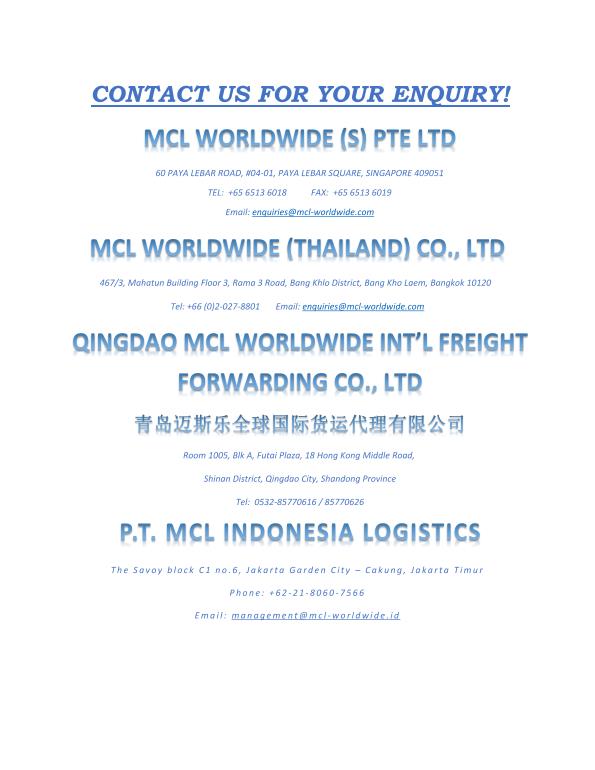 CONTACT US FOR YOUR ENQUIRY!

MCL WORLDWIDE (S) PTE LTD

60 PAYA LEBAR ROAD, #04-01, PAYA LEBAR SQUARE, SINGAPORE 409051

TEL: +65 6513 6018 FAX: +65 6513 6019

Email: enquiries@mcl-worldwide.com

MCL WORLDWIDE (THAILAND) CO., LTD

467/3, Mahatun Building Floor 3, Rama 3 Road, Bang Khlo District, Bang Kho Laem, Bangkok 10120

Tel: +66 (0)2-027-8801 Email: enquiries@mcl-worldwide.com

QINGDAO MCL WORLDWIDE INT'L FREIGHT FORWARDING CO., LTD

青岛迈斯乐全球国际货运代理有限公司

Room 1005, Blk A, Futai Plaza, 18 Hong Kong Middle Road,

Shinan District, Qingdao City, Shandong Province

Tel: 0532-85770616 / 85770626

P.T. MCL INDONESIA LOGISTICS

The Savoy block C1 no.6, Jakarta Garden City – Cakung, Jakarta Timur

Phone: +62-21-8060-7566

Email: management@mcl-worldwide.id